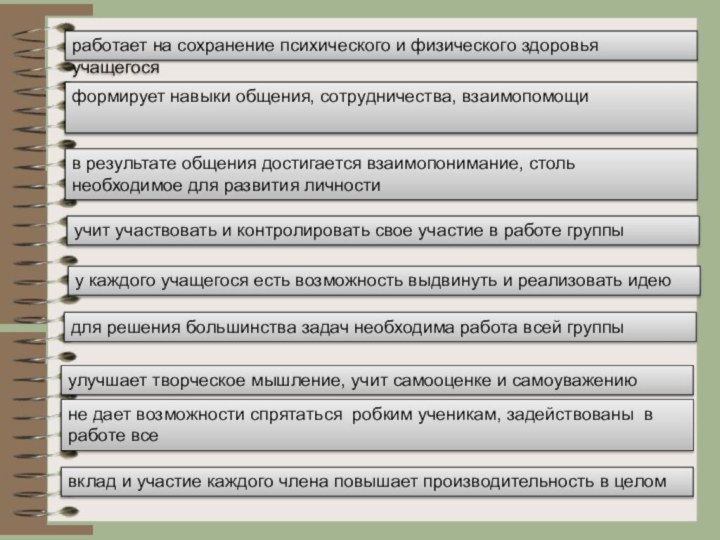 работает на сохранение психического и физического здоровья учащегося

формирует навыки общения, сотрудничества, взаимопомощи

в результате общения достигается взаимопонимание, столь необходимое для развития личности

учит участвовать и контролировать свое участие в работе группы

у каждого учащегося есть возможность выдвинуть и реализовать идею

для решения большинства задач необходима работа всей группы

улучшает творческое мышление, учит самооценке и самоуважению

не дает возможности спрятаться робким ученикам, задействованы в работе все

вклад и участие каждого члена повышает производительность в целом